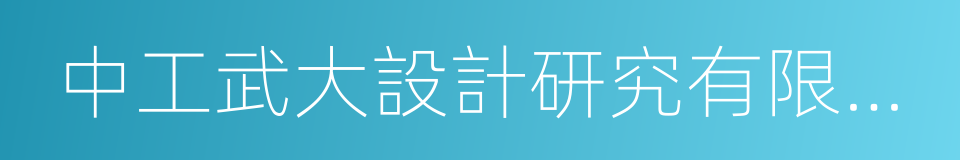 中工武大設計研究有限...